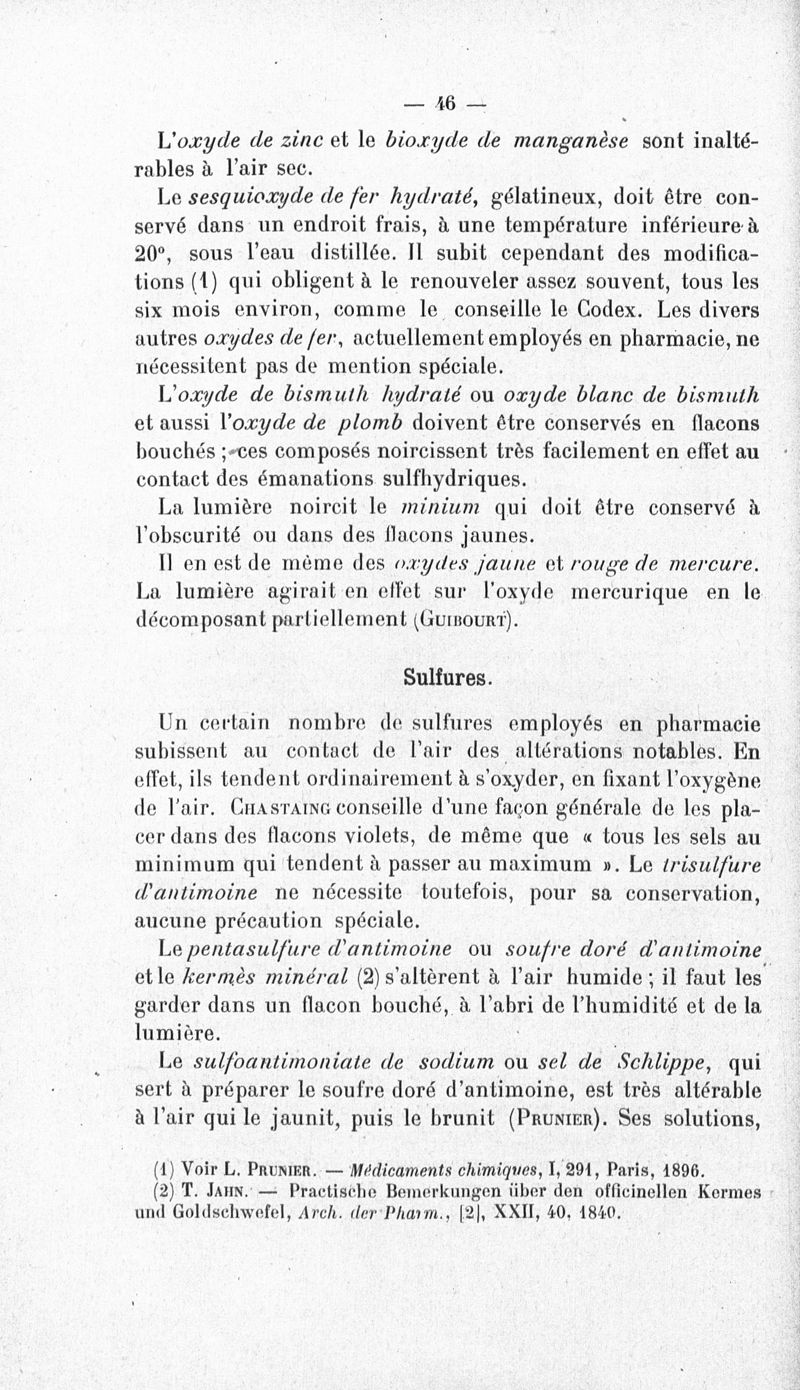 — 46 —

L'oxyde de zinc et le bioxyde de manganèse sont inaltérables à l'air sec.

Le sesquioxyde de fer hydraté, gélatineux, doit être conservé dans un endroit frais, à une température inférieure à 20°, sous l'eau distillée. Il subit cependant des modifications (1) qui obligent à le renouveler assez souvent, tous les six mois environ, comme le conseille le Codex. Les divers autres oxydes de fer, actuellement employés en pharmacie, ne nécessitent pas de mention spéciale.

L'oxyde de bismuth hydraté ou oxyde blanc de bismuth et aussi l'oxyde de plomb doivent être conservés en flacons bouchés ; ces composés noircissent très facilement en effet au contact des émanations sulfhydriques.

La lumière noircit le minium qui doit être conservé à l'obscurité ou dans des flacons jaunes.

Il en est de même des oxydes jaune et rouge de mercure. La lumière agirait en effet sur l'oxyde mercurique en le décomposant partiellement (Guibourt).

Sulfures.

Un certain nombre de sulfures employés en pharmacie subissent au contact de l'air des altérations notables. En effet, ils tendent ordinairement à s'oxyder, en fixant l'oxygène de l'air. Chastaing conseille d'une façon générale de les placer dans des flacons violets, de même que « tous les sels au minimum qui tendent à passer au maximum ». Le trisulfure d'antimoine ne nécessite toutefois, pour sa conservation, aucune précaution spéciale.

Le pentasulfure d'antimoine ou soufre doré d'antimoine et le kermès minéral (2) s'altèrent à l'air humide ; il faut les garder dans un flacon bouché, à l'abri de l'humidité et de la lumière.

Le sulfoantimoniate de sodium ou sel de Schlippe, qui sert à préparer le soufre doré d'antimoine, est très altérable à l'air qui le jaunit, puis le brunit (Prunier). Ses solutions,

(1) Voir L. Prunier. — Médicaments chimiques, I, 291, Paris, 1896.
(2) T. Jahn. — Practische Bemerkungen über den officinellen Kermes und Goldschwefel, Arch. der Pharm., [2], XXII, 40, 1840.